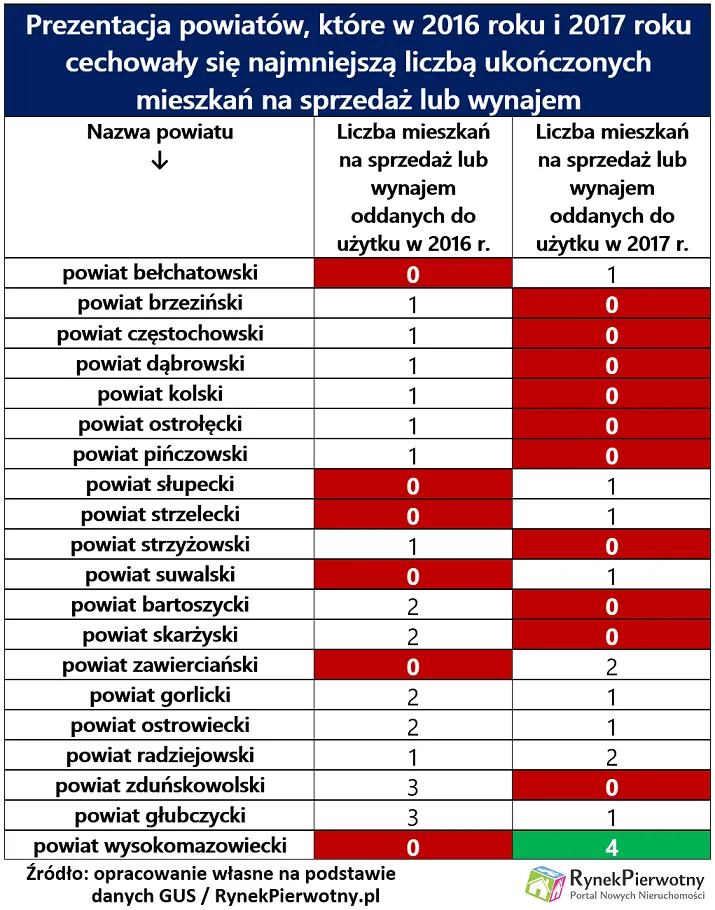 Prezentacja powiatów, które w 2016 roku i 2017 roku cechowały się najmniejszą liczbą ukończonych mieszkań na sprzedaż lub wynajem

| Nazwa powiatu ↓ | Liczba mieszkań na sprzedaż lub wynajem oddanych do użytku w 2016 r. | Liczba mieszkań na sprzedaż lub wynajem oddanych do użytku w 2017 r. |
|---|---|---|
| powiat bełchatowski | 0 | 1 |
| powiat brzeziński | 1 | 0 |
| powiat częstochowski | 1 | 0 |
| powiat dąbrowski | 1 | 0 |
| powiat kolski | 1 | 0 |
| powiat ostrołęcki | 1 | 0 |
| powiat pińczowski | 1 | 0 |
| powiat słupecki | 0 | 1 |
| powiat strzelecki | 0 | 1 |
| powiat strzyżowski | 1 | 0 |
| powiat suwalski | 0 | 1 |
| powiat bartoszycki | 2 | 0 |
| powiat skarżyski | 2 | 0 |
| powiat zawierciański | 0 | 2 |
| powiat gorlicki | 2 | 1 |
| powiat ostrowiecki | 2 | 1 |
| powiat radziejowski | 1 | 2 |
| powiat zduńskowolski | 3 | 0 |
| powiat głubczycki | 3 | 1 |
| powiat wysokomazowiecki | 0 | 4 |

Źródło: opracowanie własne na podstawie danych GUS / RynekPierwotny.pl

RynekPierwotny
Portal Nowych Nieruchomości